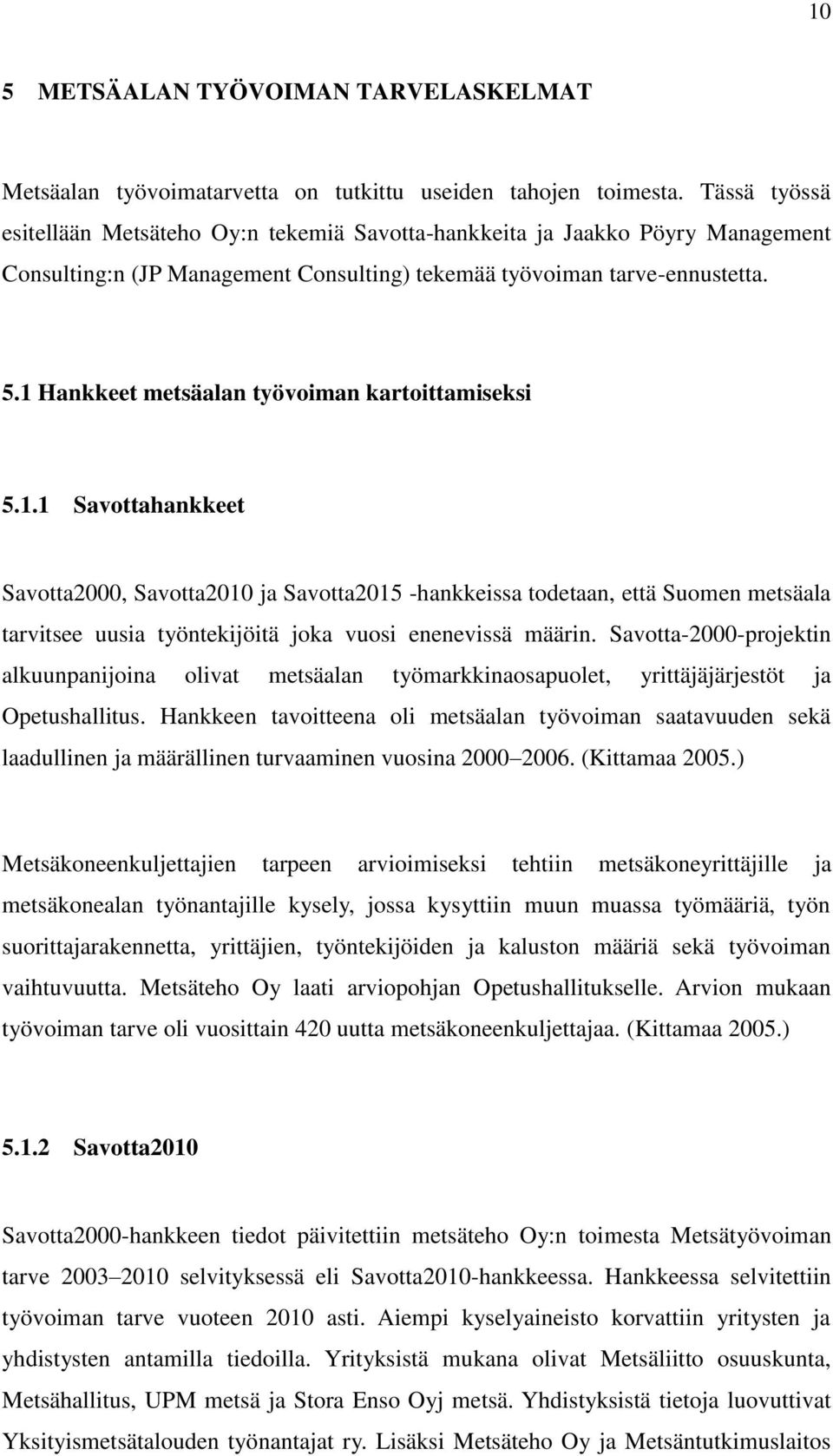 10

5 METSÄALAN TYÖVOIMAN TARVELASKELMAT

Metsäalan työvoimatarvetta on tutkittu useiden tahojen toimesta. Tässä työssä esitellään Metsäteho Oy:n tekemiä Savotta-hankkeita ja Jaakko Pöyry Management Consulting:n (JP Management Consulting) tekemää työvoiman tarve-ennustetta.

5.1 Hankkeet metsäalan työvoiman kartoittamiseksi

5.1.1 Savottahankkeet

Savotta2000, Savotta2010 ja Savotta2015 -hankkeissa todetaan, että Suomen metsäala tarvitsee uusia työntekijöitä joka vuosi enenevissä määrin. Savotta-2000-projektin alkuunpanijoina olivat metsäalan työmarkkinaosapuolet, yrittäjäjärjestöt ja Opetushallitus. Hankkeen tavoitteena oli metsäalan työvoiman saatavuuden sekä laadullinen ja määrällinen turvaaminen vuosina 2000 2006. (Kittamaa 2005.)

Metsäkoneenkuljettajien tarpeen arvioimiseksi tehtiin metsäkoneyrittäjille ja metsäkonealan työnantajille kysely, jossa kysyttiin muun muassa työmääriä, työn suorittajarakennetta, yrittäjien, työntekijöiden ja kaluston määriä sekä työvoiman vaihtuvuutta. Metsäteho Oy laati arviopohjan Opetushallitukselle. Arvion mukaan työvoiman tarve oli vuosittain 420 uutta metsäkoneenkuljettajaa. (Kittamaa 2005.)

5.1.2 Savotta2010

Savotta2000-hankkeen tiedot päivitettiin metsäteho Oy:n toimesta Metsätyövoiman tarve 2003 2010 selvityksessä eli Savotta2010-hankkeessa. Hankkeessa selvitettiin työvoiman tarve vuoteen 2010 asti. Aiempi kyselyaineisto korvattiin yritysten ja yhdistysten antamilla tiedoilla. Yrityksistä mukana olivat Metsäliitto osuuskunta, Metsähallitus, UPM metsä ja Stora Enso Oyj metsä. Yhdistyksistä tietoja luovuttivat Yksityismetsätalouden työnantajat ry. Lisäksi Metsäteho Oy ja Metsäntutkimuslaitos